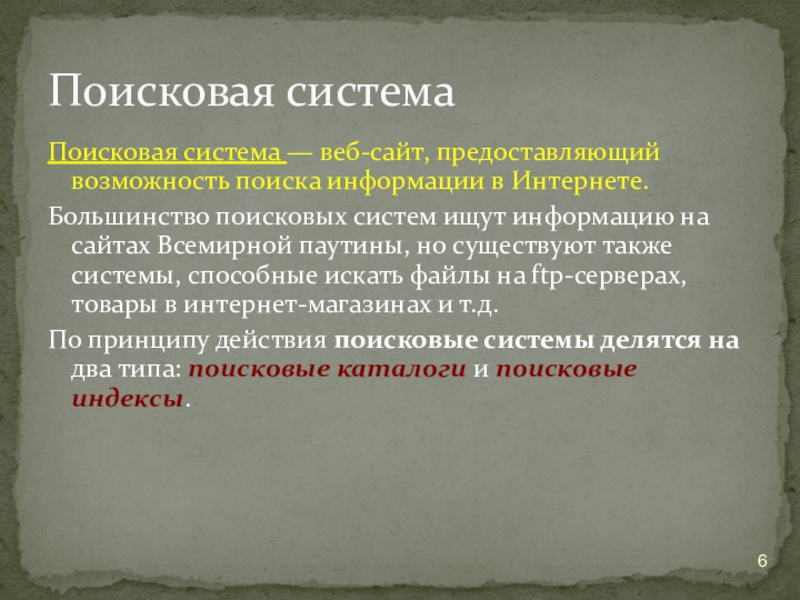 Поисковая система

Поисковая система — веб-сайт, предоставляющий возможность поиска информации в Интернете.

Большинство поисковых систем ищут информацию на сайтах Всемирной паутины, но существуют также системы, способные искать файлы на ftp-серверах, товары в интернет-магазинах и т.д.

По принципу действия поисковые системы делятся на два типа: поисковые каталоги и поисковые индексы.

6